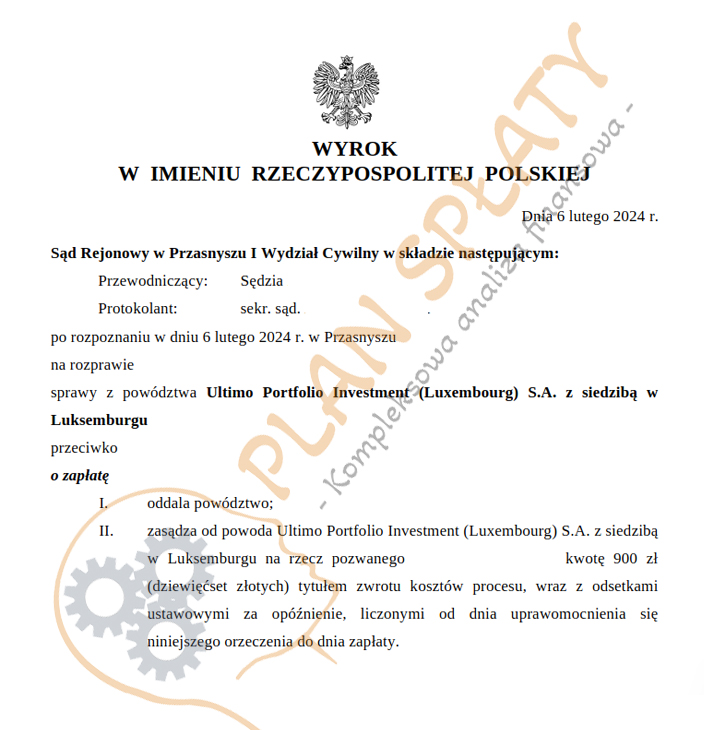 WYROK
W IMIENIU RZECZYPOSPOLITEJ POLSKIEJ

Dnia 6 lutego 2024 r.

Sąd Rejonowy w Przasnyszu I Wydział Cywilny w składzie następującym:

Przewodniczący: Sędzia

Protokolant: sekr. sąd.

po rozpoznaniu w dniu 6 lutego 2024 r. w Przasnyszu

na rozprawie

sprawy z powództwa Ultimo Portfolio Investment (Luxembourg) S.A. z siedzibą w Luksemburgu

przeciwko

o zapłatę

I. oddala powództwo;

II. zasądza od powoda Ultimo Portfolio Investment (Luxembourg) S.A. z siedzibą w Luksemburgu na rzecz pozwanego kwotę 900 zł (dziewięćset złotych) tytułem zwrotu kosztów procesu, wraz z odsetkami ustawowymi za opóźnienie, liczonymi od dnia uprawomocnienia się niniejszego orzeczenia do dnia zapłaty.

PLAN SPŁATY
- Kompleksowa analiza finansowa -